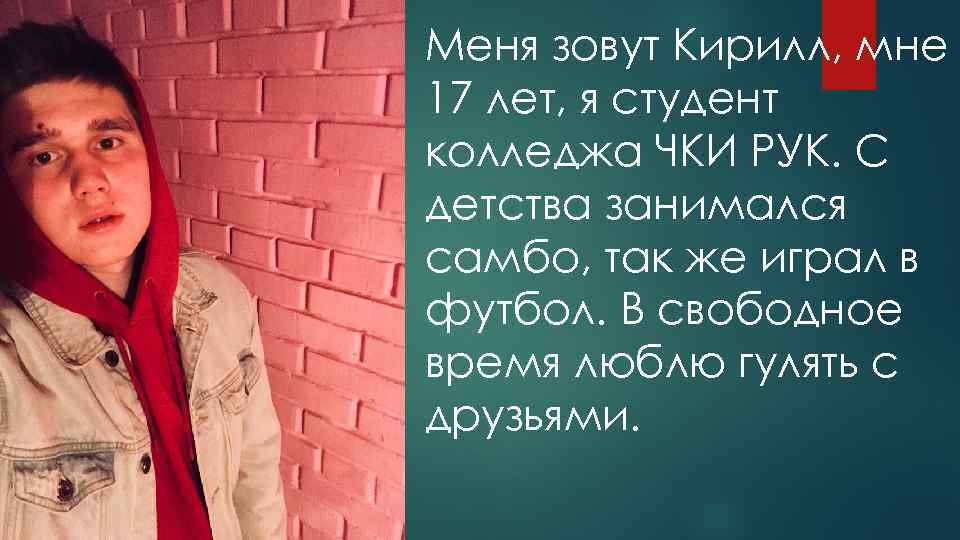 Меня зовут Кирилл, мне 17 лет, я студент колледжа ЧКИ РУК. С детства занимался самбо, так же играл в футбол. В свободное время люблю гулять с друзьями.